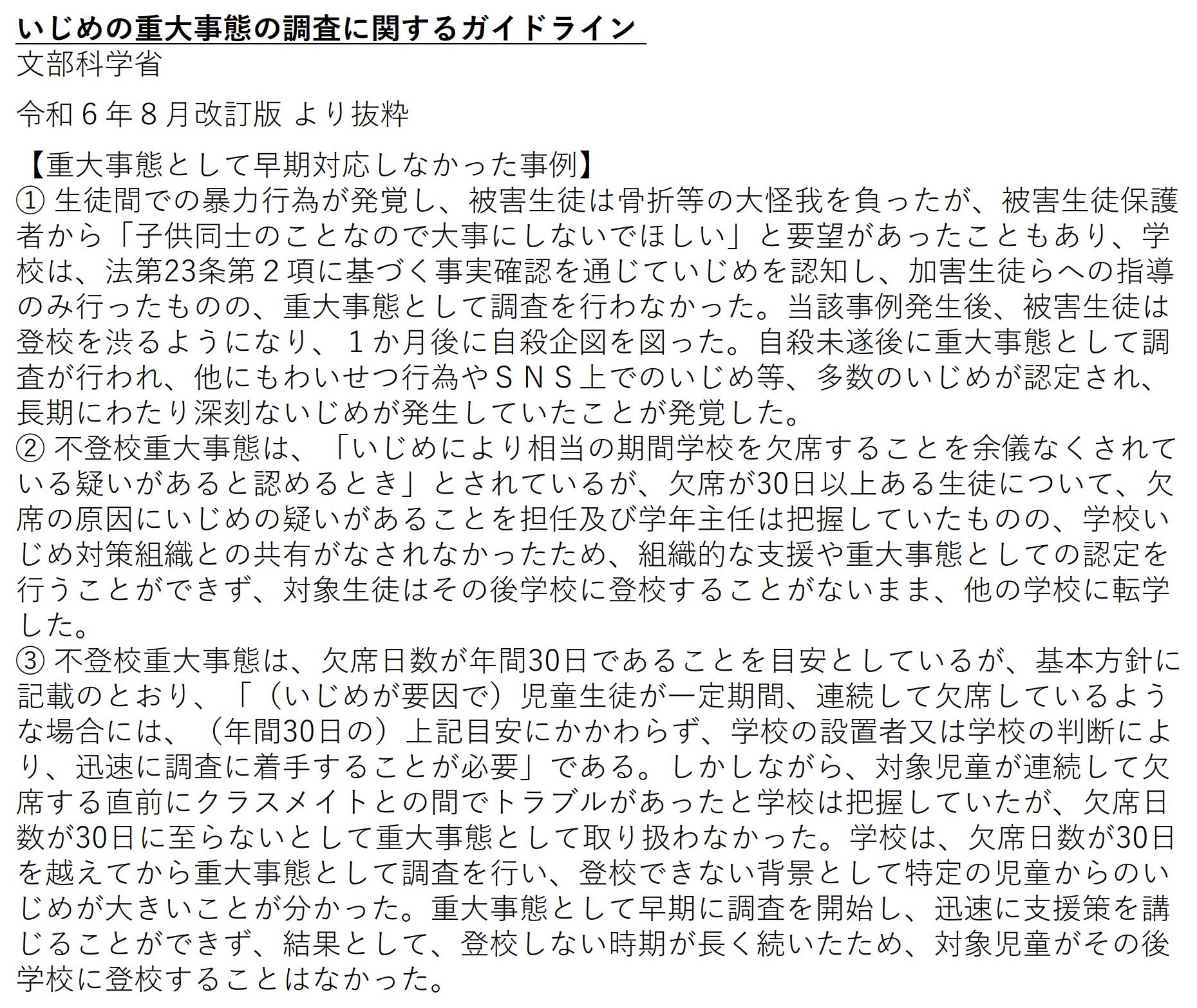 いじめの重大事態の調査に関するガイドライン
文部科学省

令和６年８月改訂版 より抜粋

【重大事態として早期対応しなかった事例】
① 生徒間での暴力行為が発覚し、被害生徒は骨折等の大怪我を負ったが、被害生徒保護者から「子供同士のことなので大事にしないでほしい」と要望があったこともあり、学校は、法第23条第２項に基づく事実確認を通じていじめを認知し、加害生徒らへの指導のみ行ったものの、重大事態として調査を行わなかった。当該事例発生後、被害生徒は登校を渋るようになり、１か月後に自殺企図を図った。自殺未遂後に重大事態として調査が行われ、他にもわいせつ行為やＳＮＳ上でのいじめ等、多数のいじめが認定され、長期にわたり深刻ないじめが発生していたことが発覚した。
② 不登校重大事態は、「いじめにより相当の期間学校を欠席することを余儀なくされている疑いがあると認めるとき」とされているが、欠席が30日以上ある生徒について、欠席の原因にいじめの疑いがあることを担任及び学年主任は把握していたものの、学校いじめ対策組織との共有がなされなかったため、組織的な支援や重大事態としての認定を行うことができず、対象生徒はその後学校に登校することがないまま、他の学校に転学した。
③ 不登校重大事態は、欠席日数が年間30日であることを目安としているが、基本方針に記載のとおり、「（いじめが要因で）児童生徒が一定期間、連続して欠席しているような場合には、（年間30日の）上記目安にかかわらず、学校の設置者又は学校の判断により、迅速に調査に着手することが必要」である。しかしながら、対象児童が連続して欠席する直前にクラスメイトとの間でトラブルがあったと学校は把握していたが、欠席日数が30日に至らないとして重大事態として取り扱わなかった。学校は、欠席日数が30日を越えてから重大事態として調査を行い、登校できない背景として特定の児童からのいじめが大きいことが分かった。重大事態として早期に調査を開始し、迅速に支援策を講じることができず、結果として、登校しない時期が長く続いたため、対象児童がその後学校に登校することはなかった。